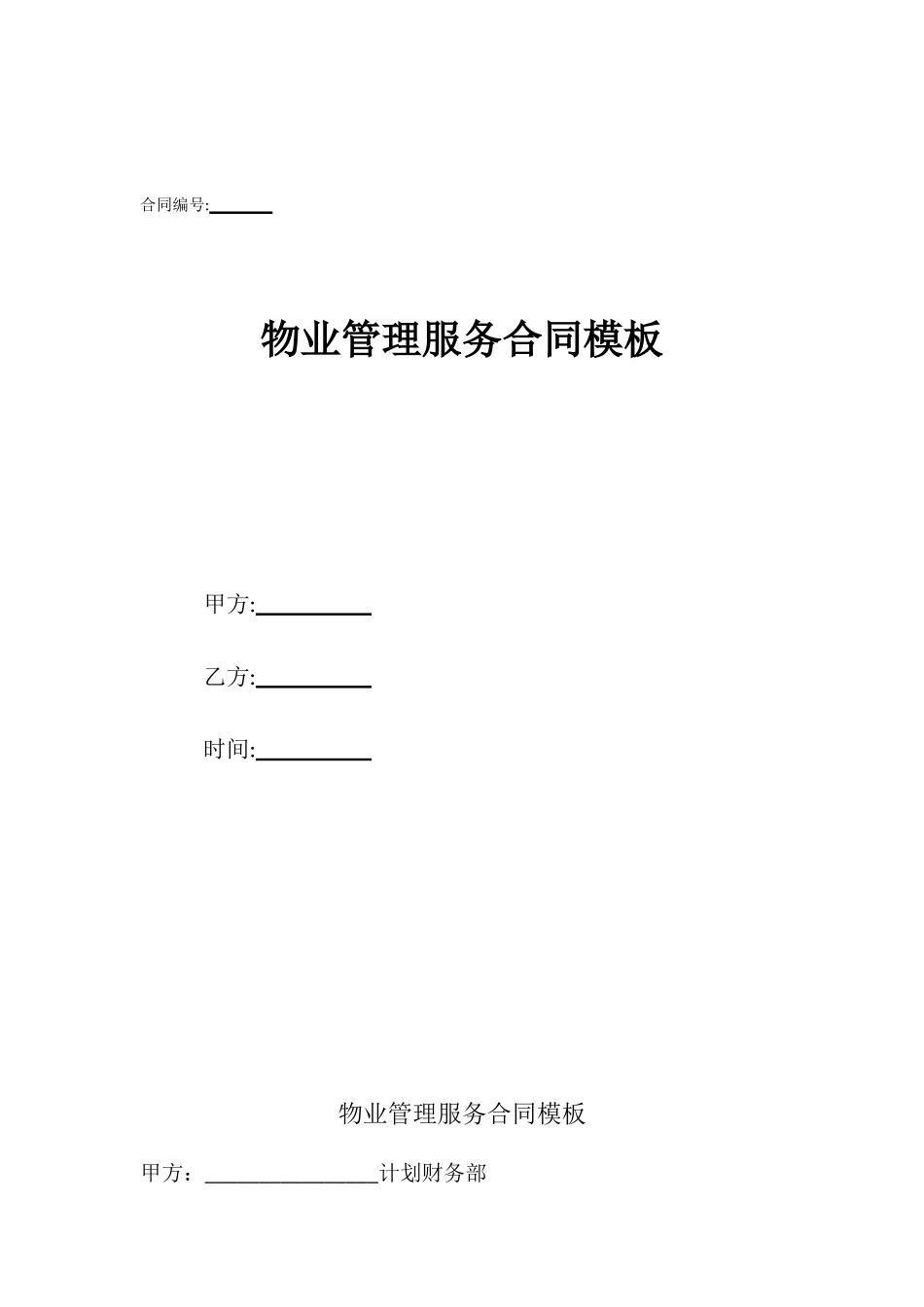 合同编号:______

物业管理服务合同模板

甲方:__________

乙方:__________

时间:__________

物业管理服务合同模板

甲方：________________计划财务部